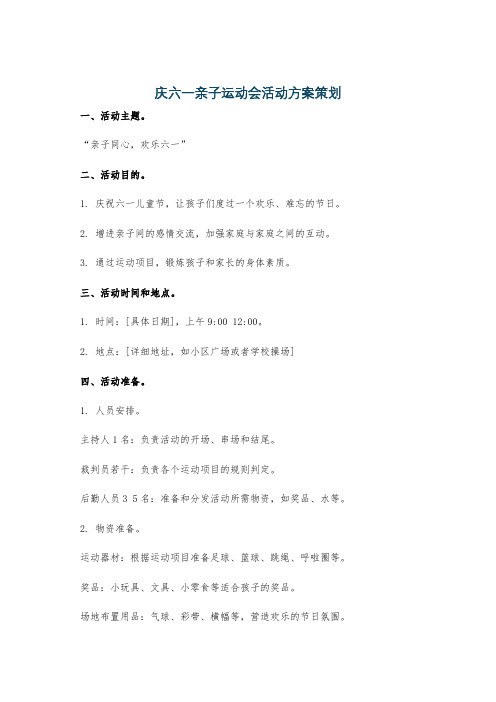 庆六一亲子运动会活动方案策划

一、活动主题。

“亲子同心，欢乐六一”

二、活动目的。

1. 庆祝六一儿童节，让孩子们度过一个欢乐、难忘的节日。

2. 增进亲子间的感情交流，加强家庭与家庭之间的互动。

3. 通过运动项目，锻炼孩子和家长的身体素质。

三、活动时间和地点。

1. 时间：[具体日期]，上午 9:00 12:00。

2. 地点：[详细地址，如小区广场或者学校操场]

四、活动准备。

1. 人员安排。

主持人 1 名：负责活动的开场、串场和结尾。

裁判员若干：负责各个运动项目的规则判定。

后勤人员 3 5 名：准备和分发活动所需物资，如奖品、水等。

2. 物资准备。

运动器材：根据运动项目准备足球、篮球、跳绳、呼啦圈等。

奖品：小玩具、文具、小零食等适合孩子的奖品。

场地布置用品：气球、彩带、横幅等，营造欢乐的节日氛围。